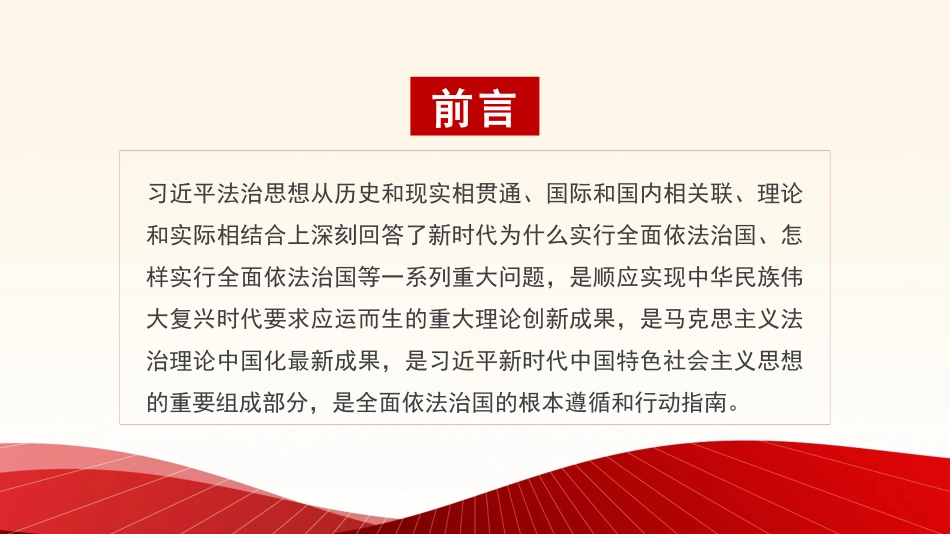 前言

习近平法治思想从历史和现实相贯通、国际和国内相关联、理论和实际相结合上深刻回答了新时代为什么实行全面依法治国、怎样实行全面依法治国等一系列重大问题，是顺应实现中华民族伟大复兴时代要求应运而生的重大理论创新成果，是马克思主义法治理论中国化最新成果，是习近平新时代中国特色社会主义思想的重要组成部分，是全面依法治国的根本遵循和行动指南。